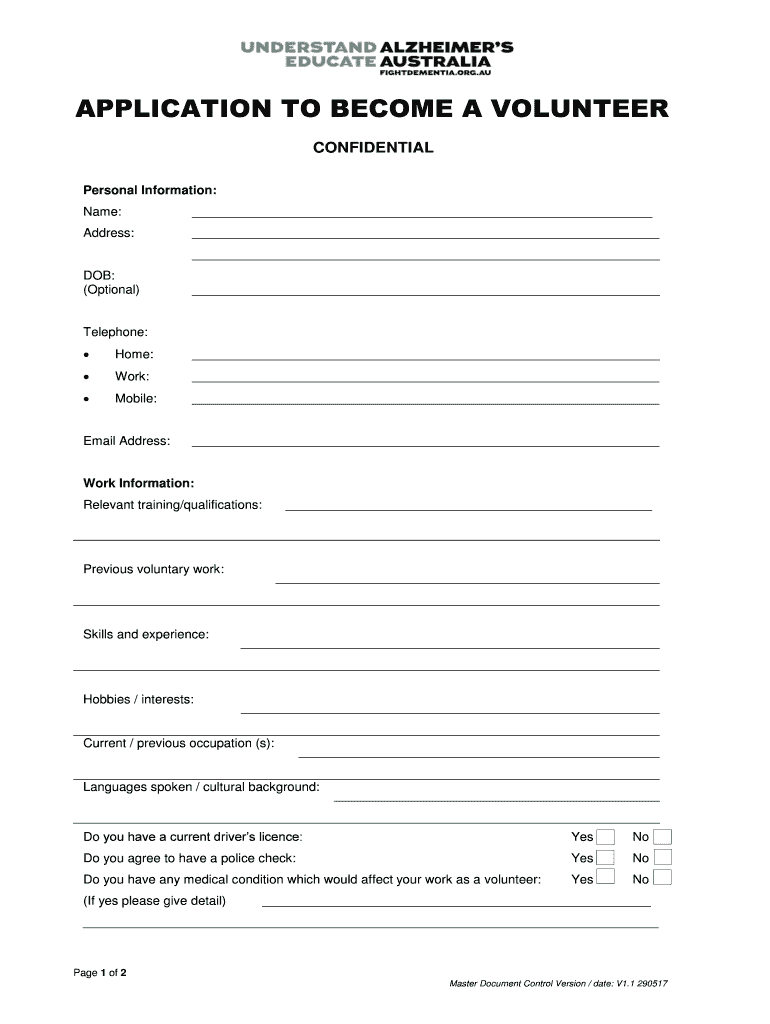 UNDERSTAND ALZHEIMER'S
EDUCATE AUSTRALIA
FIGHTDEMENTIA.ORG.AU

APPLICATION TO BECOME A VOLUNTEER

CONFIDENTIAL

Personal Information:

Name:

Address:

DOB:
(Optional)

Telephone:

• Home:

• Work:

• Mobile:

Email Address:

Work Information:

Relevant training/qualifications:

Previous voluntary work:

Skills and experience:

Hobbies / interests:

Current / previous occupation (s):

Languages spoken / cultural background:

Do you have a current driver's licence: Yes No

Do you agree to have a police check: Yes No

Do you have any medical condition which would affect your work as a volunteer: Yes No

(If yes please give detail)

Page 1 of 2

Master Document Control Version / date: V1.1 290517